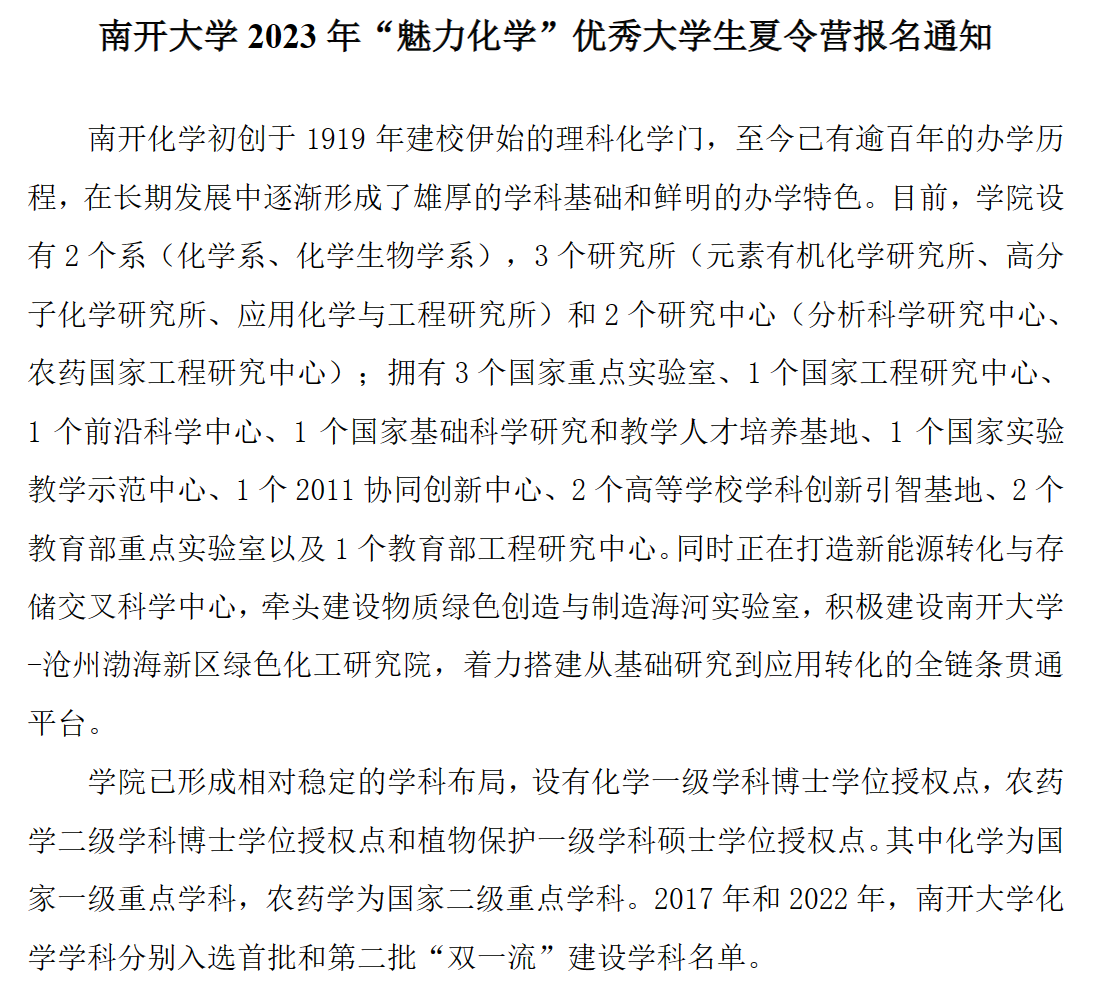 南开大学 2023 年“魅力化学”优秀大学生夏令营报名通知

南开化学初创于 1919 年建校伊始的理科化学门，至今已有逾百年的办学历程，在长期发展中逐渐形成了雄厚的学科基础和鲜明的办学特色。目前，学院设有 2 个系（化学系、化学生物学系），3 个研究所（元素有机化学研究所、高分子化学研究所、应用化学与工程研究所）和 2 个研究中心（分析科学研究中心、农药国家工程研究中心）；拥有 3 个国家重点实验室、1 个国家工程研究中心、1 个前沿科学中心、1 个国家基础科学研究和教学人才培养基地、1 个国家实验教学示范中心、1 个 2011 协同创新中心、2 个高等学校学科创新引智基地、2 个教育部重点实验室以及 1 个教育部工程研究中心。同时正在打造新能源转化与存储交叉科学中心，牵头建设物质绿色创造与制造海河实验室，积极建设南开大学-沧州渤海新区绿色化工研究院，着力搭建从基础研究到应用转化的全链条贯通平台。

学院已形成相对稳定的学科布局，设有化学一级学科博士学位授权点，农药学二级学科博士学位授权点和植物保护一级学科硕士学位授权点。其中化学为国家一级重点学科，农药学为国家二级重点学科。2017 年和 2022 年，南开大学化学学科分别入选首批和第二批“双一流”建设学科名单。